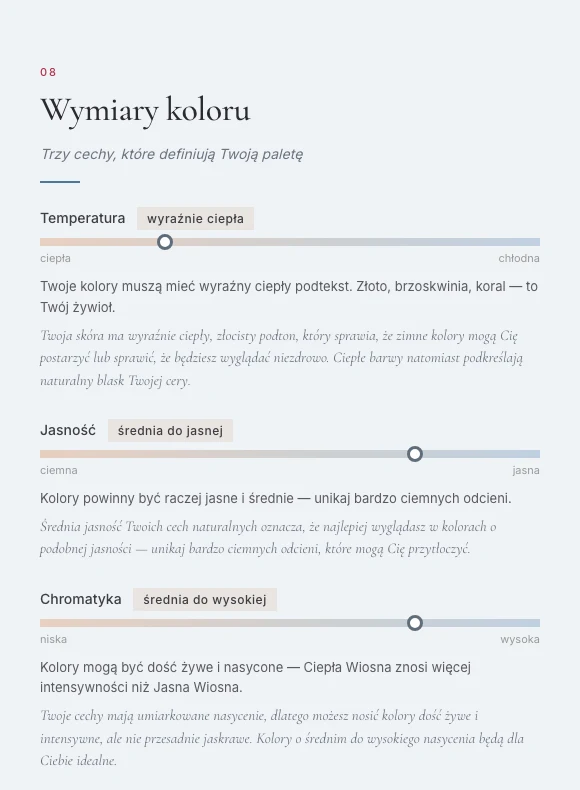 08

Wymiary koloru

Trzy cechy, które definiują Twoją paletę

Temperatura wyraźnie ciepła

ciepła chłodna

Twoje kolory muszą mieć wyraźny ciepły podtekst. Złoto, brzoskwinia, koral — to Twój żywioł.

Twoja skóra ma wyraźnie ciepły, złocisty podton, który sprawia, że zimne kolory mogą Cię postarzyć lub sprawić, że będziesz wyglądać niezdrowo. Ciepłe barwy natomiast podkreślają naturalny blask Twojej cery.

Jasność średnia do jasnej

ciemna jasna

Kolory powinny być raczej jasne i średnie — unikaj bardzo ciemnych odcieni.

Średnia jasność Twoich cech naturalnych oznacza, że najlepiej wyglądasz w kolorach o podobnej jasności — unikaj bardzo ciemnych odcieni, które mogą Cię przytłoczyć.

Chromatyka średnia do wysokiej

niska wysoka

Kolory mogą być dość żywe i nasycone — Ciepła Wiosna znosi więcej intensywności niż Jasna Wiosna.

Twoje cechy mają umiarkowane nasycenie, dlatego możesz nosić kolory dość żywe i intensywne, ale nie przesadnie jaskrawe. Kolory o średnim do wysokiego nasycenia będą dla Ciebie idealne.